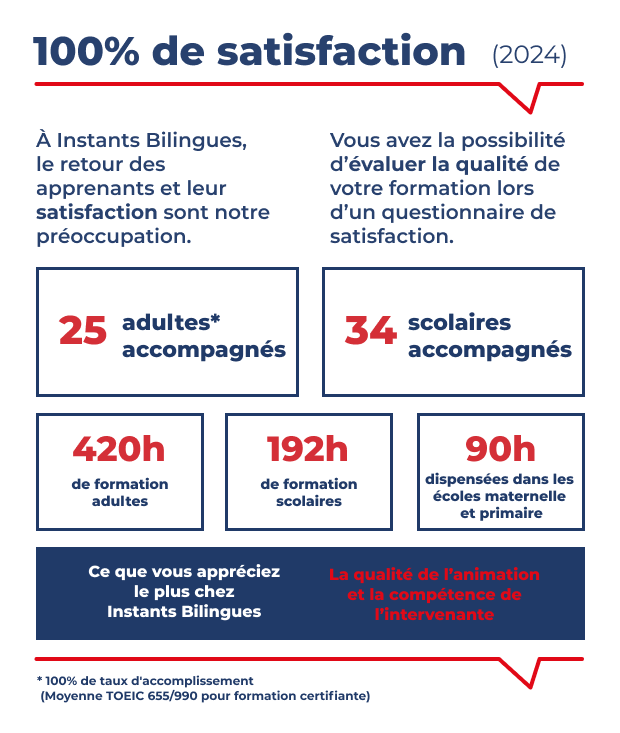 100% de satisfaction (2024)

À Instants Bilingues, le retour des apprenants et leur satisfaction sont notre préoccupation.

Vous avez la possibilité d'évaluer la qualité de votre formation lors d'un questionnaire de satisfaction.

25 adultes* accompagnés

34 scolaires accompagnés

420h de formation adultes

192h de formation scolaires

90h dispensées dans les écoles maternelle et primaire

Ce que vous appréciez le plus chez Instants Bilingues

La qualité de l'animation et la compétence de l'intervenante

* 100% de taux d'accomplissement (Moyenne TOEIC 655/990 pour formation certifiante)